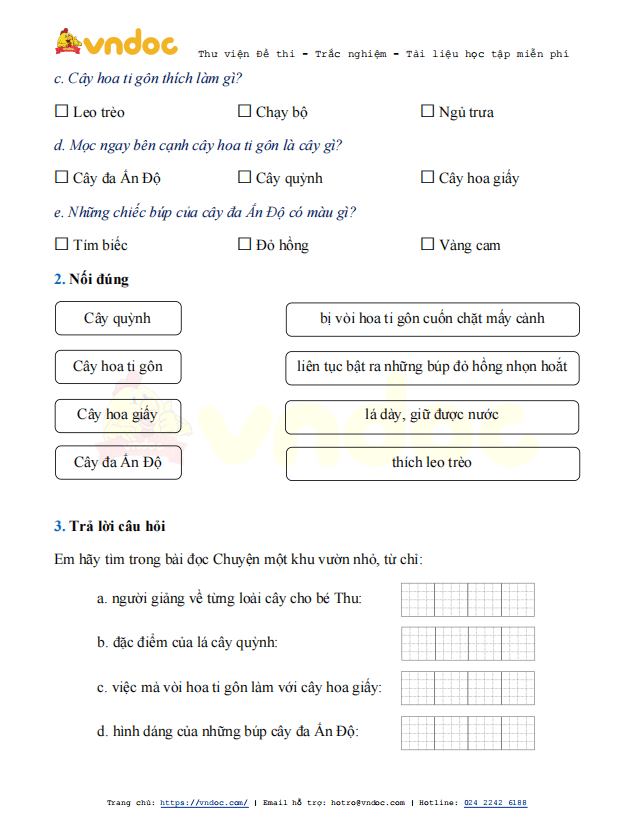 vndoc Thư viện Đề thi - Trắc nghiệm - Tài liệu học tập miễn phí

c. Cây hoa ti gôn thích làm gì?

☐ Leo trèo ☐ Chạy bộ ☐ Ngủ trưa

d. Mọc ngay bên cạnh cây hoa ti gôn là cây gì?

☐ Cây đa Ấn Độ ☐ Cây quỳnh ☐ Cây hoa giấy

e. Những chiếc búp của cây đa Ấn Độ có màu gì?

☐ Tím biếc ☐ Đỏ hồng ☐ Vàng cam

2. Nối đúng

Cây quỳnh

Cây hoa ti gôn

Cây hoa giấy

Cây đa Ấn Độ

bị vòi hoa ti gôn cuốn chặt mấy cành

liên tục bật ra những búp đỏ hồng nhọn hoắt

lá dày, giữ được nước

thích leo trèo

3. Trả lời câu hỏi

Em hãy tìm trong bài đọc Chuyện một khu vườn nhỏ, từ chỉ:

a. người giảng về từng loài cây cho bé Thu:

b. đặc điểm của lá cây quỳnh:

c. việc mà vòi hoa ti gôn làm với cây hoa giấy:

d. hình dáng của những búp cây đa Ấn Độ:

Trang chủ: https://vndoc.com/ | Email hỗ trợ: hotro@vndoc.com | Hotline: 024 2242 6188